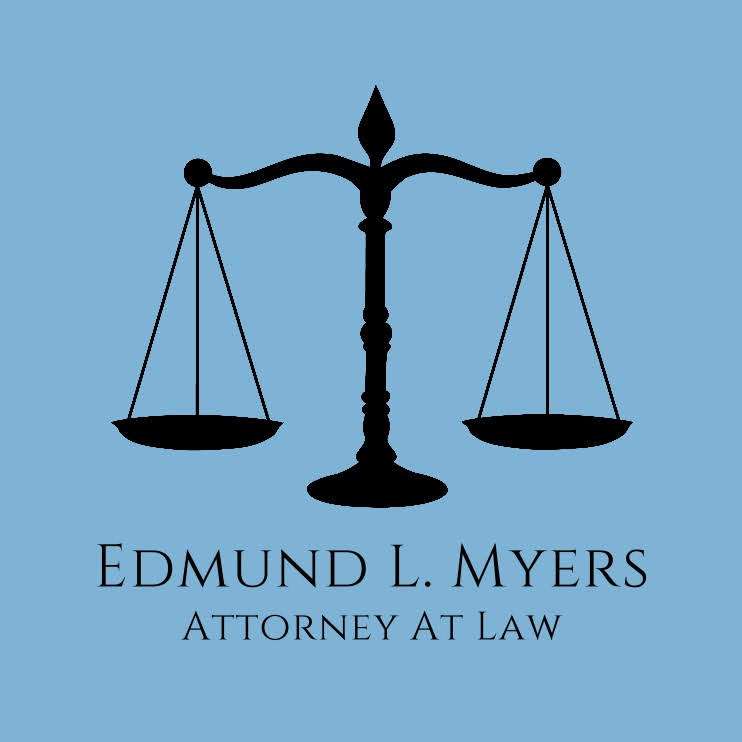 Edmund L. Myers
Attorney At Law